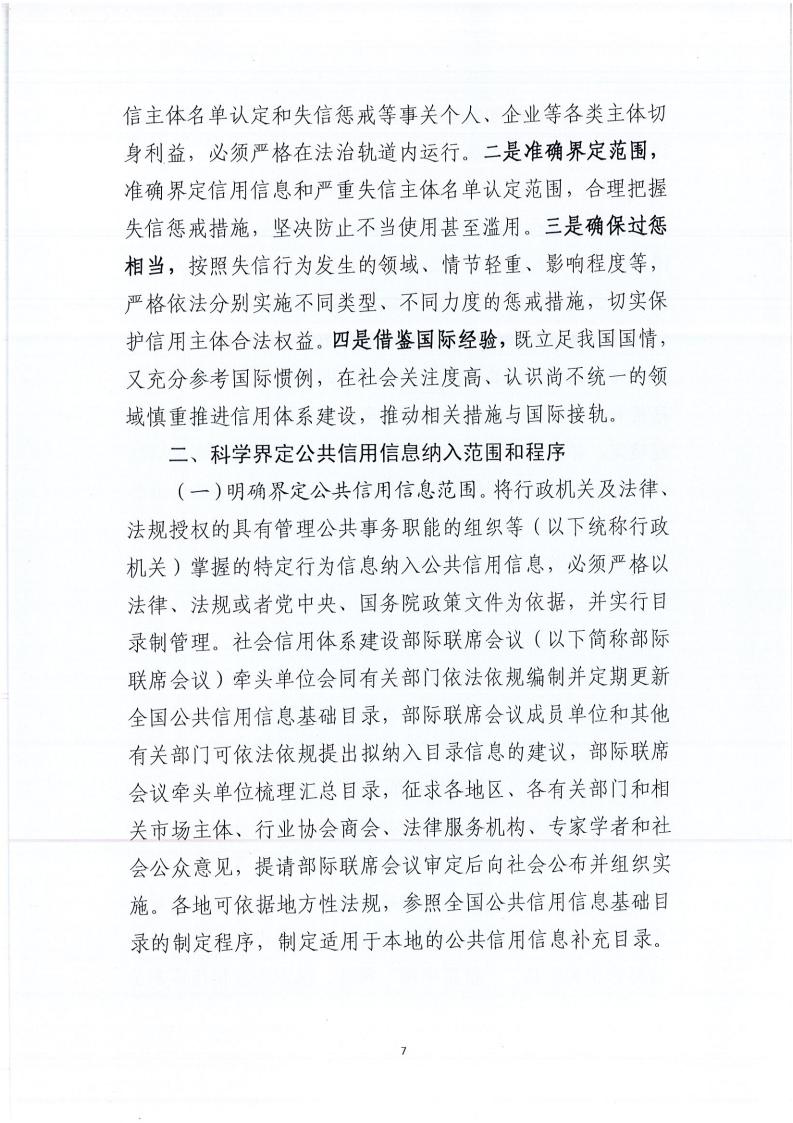 信主体名单认定和失信惩戒等事关个人、企业等各类主体切身利益，必须严格在法治轨道内运行。二是准确界定范围，准确界定信用信息和严重失信主体名单认定范围，合理把握失信惩戒措施，坚决防止不当使用甚至滥用。三是确保过惩相当，按照失信行为发生的领域、情节轻重、影响程度等，严格依法分别实施不同类型、不同力度的惩戒措施，切实保护信用主体合法权益。四是借鉴国际经验，既立足我国国情，又充分参考国际惯例，在社会关注度高、认识尚不统一的领域慎重推进信用体系建设，推动相关措施与国际接轨。

二、科学界定公共信用信息纳入范围和程序

（一）明确界定公共信用信息范围。将行政机关及法律、法规授权的具有管理公共事务职能的组织等（以下统称行政机关）掌握的特定行为信息纳入公共信用信息，必须严格以法律、法规或者党中央、国务院政策文件为依据，并实行目录制管理。社会信用体系建设部际联席会议（以下简称部际联席会议）牵头单位会同有关部门依法依规编制并定期更新全国公共信用信息基础目录，部际联席会议成员单位和其他有关部门可依法依规提出拟纳入目录信息的建议，部际联席会议牵头单位梳理汇总目录，征求各地区、各有关部门和相关市场主体、行业协会商会、法律服务机构、专家学者和社会公众意见，提请部际联席会议审定后向社会公布并组织实施。各地可依据地方性法规，参照全国公共信用信息基础目录的制定程序，制定适用于本地的公共信用信息补充目录。

7